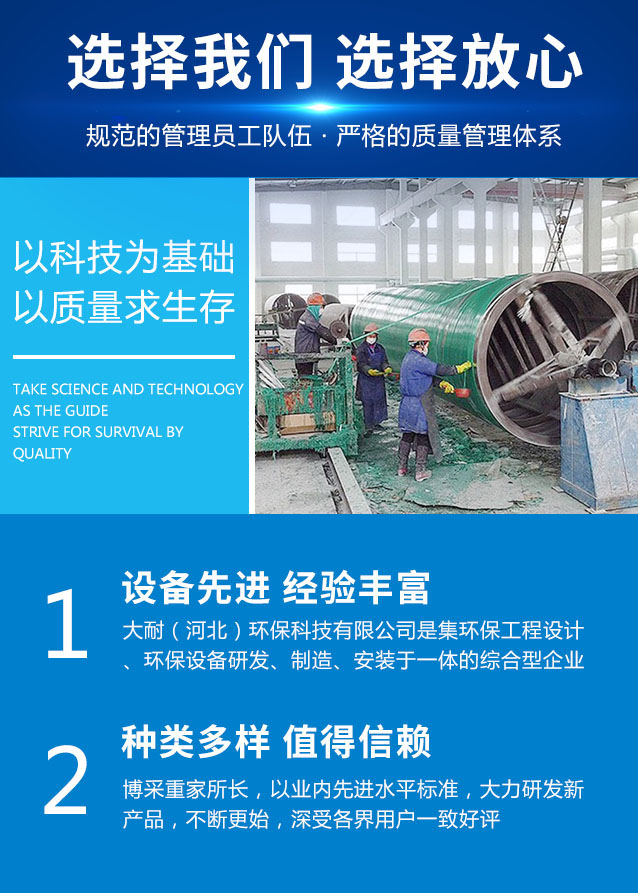 选择我们 选择放心

规范的管理员工队伍 · 严格的质量管理体系

以科技为基础
以质量求生存

TAKE SCIENCE AND TECHNOLOGY
AS THE GUIDE
STRIVE FOR SURVIVAL BY
QUALITY

1

设备先进 经验丰富

大耐（河北）环保科技有限公司是集环保工程设计、环保设备研发、制造、安装于一体的综合型企业

2

种类多样 值得信赖

博采重家所长，以业内先进水平标准，大力研发新产品，不断更始，深受各界用户一致好评